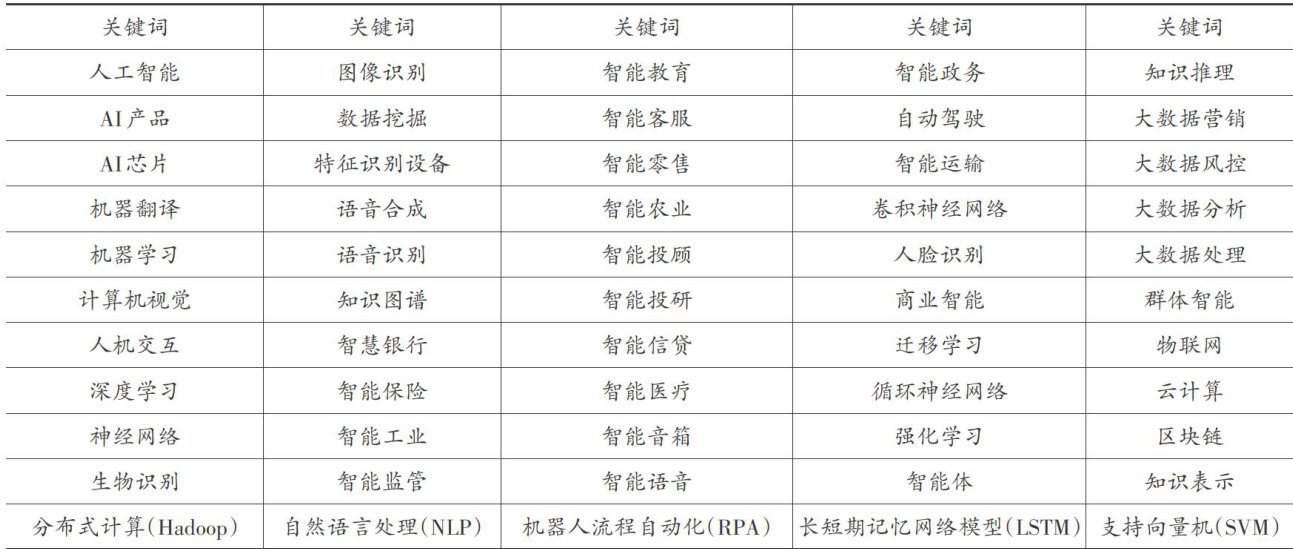 | 关键词 | 关键词 | 关键词 | 关键词 | 关键词 |
|---|---|---|---|---|
| 人工智能 | 图像识别 | 智能教育 | 智能政务 | 知识推理 |
| AI产品 | 数据挖掘 | 智能客服 | 自动驾驶 | 大数据营销 |
| AI芯片 | 特征识别设备 | 智能零售 | 智能运输 | 大数据风控 |
| 机器翻译 | 语音合成 | 智能农业 | 卷积神经网络 | 大数据分析 |
| 机器学习 | 语音识别 | 智能投顾 | 人脸识别 | 大数据处理 |
| 计算机视觉 | 知识图谱 | 智能投研 | 商业智能 | 群体智能 |
| 人机交互 | 智慧银行 | 智能信贷 | 迁移学习 | 物联网 |
| 深度学习 | 智能保险 | 智能医疗 | 循环神经网络 | 云计算 |
| 神经网络 | 智能工业 | 智能音箱 | 强化学习 | 区块链 |
| 生物识别 | 智能监管 | 智能语音 | 智能体 | 知识表示 |
| 分布式计算(Hadoop) | 自然语言处理(NLP) | 机器人流程自动化(RPA) | 长短期记忆网络模型(LSTM) | 支持向量机(SVM) |